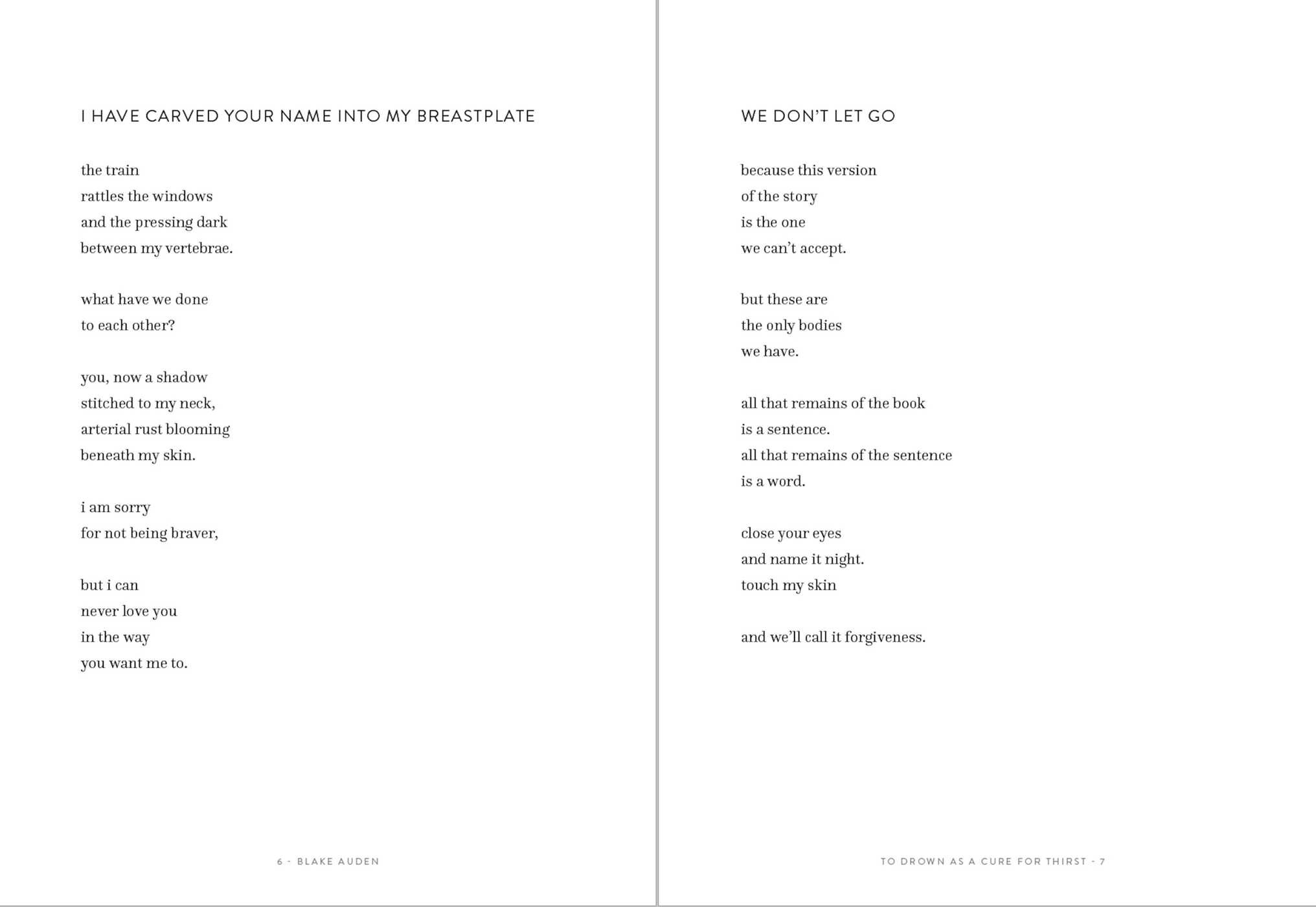 I HAVE CARVED YOUR NAME INTO MY BREASTPLATE

the train
rattles the windows
and the pressing dark
between my vertebrae.

what have we done
to each other?

you, now a shadow
stitched to my neck,
arterial rust blooming
beneath my skin.

i am sorry
for not being braver,

but i can
never love you
in the way
you want me to.

6 - BLAKE AUDEN

WE DON'T LET GO

because this version
of the story
is the one
we can't accept.

but these are
the only bodies
we have.

all that remains of the book
is a sentence.
all that remains of the sentence
is a word.

close your eyes
and name it night.
touch my skin

and we'll call it forgiveness.

TO DROWN AS A CURE FOR THIRST - 7